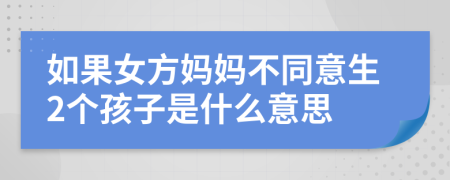 如果女方妈妈不同意生2个孩子是什么意思